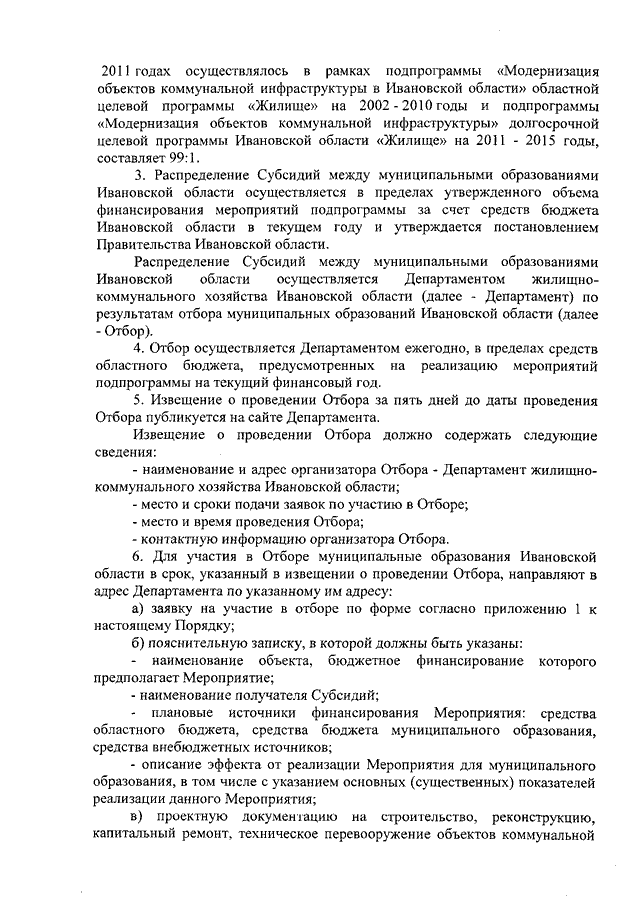 2011 годах осуществлялось в рамках подпрограммы «Модернизация объектов коммунальной инфраструктуры в Ивановской области» областной целевой программы «Жилище» на 2002 - 2010 годы и подпрограммы «Модернизация объектов коммунальной инфраструктуры» долгосрочной целевой программы Ивановской области «Жилище» на 2011 - 2015 годы, составляет 99:1.

3. Распределение Субсидий между муниципальными образованиями Ивановской области осуществляется в пределах утвержденного объема финансирования мероприятий подпрограммы за счет средств бюджета Ивановской области в текущем году и утверждается постановлением Правительства Ивановской области.

Распределение Субсидий между муниципальными образованиями Ивановской области осуществляется Департаментом жилищно-коммунального хозяйства Ивановской области (далее - Департамент) по результатам отбора муниципальных образований Ивановской области (далее - Отбор).

4. Отбор осуществляется Департаментом ежегодно, в пределах средств областного бюджета, предусмотренных на реализацию мероприятий подпрограммы на текущий финансовый год.

5. Извещение о проведении Отбора за пять дней до даты проведения Отбора публикуется на сайте Департамента.

Извещение о проведении Отбора должно содержать следующие сведения:

- наименование и адрес организатора Отбора - Департамент жилищно-коммунального хозяйства Ивановской области;

- место и сроки подачи заявок по участию в Отборе;

- место и время проведения Отбора;

- контактную информацию организатора Отбора.

6. Для участия в Отборе муниципальные образования Ивановской области в срок, указанный в извещении о проведении Отбора, направляют в адрес Департамента по указанному им адресу:

а) заявку на участие в отборе по форме согласно приложению 1 к настоящему Порядку;

б) пояснительную записку, в которой должны быть указаны:

- наименование объекта, бюджетное финансирование которого предполагает Мероприятие;

- наименование получателя Субсидий;

- плановые источники финансирования Мероприятия: средства областного бюджета, средства бюджета муниципального образования, средства внебюджетных источников;

- описание эффекта от реализации Мероприятия для муниципального образования, в том числе с указанием основных (существенных) показателей реализации данного Мероприятия;

в) проектную документацию на строительство, реконструкцию, капитальный ремонт, техническое перевооружение объектов коммунальной